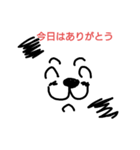 今日はありがとう